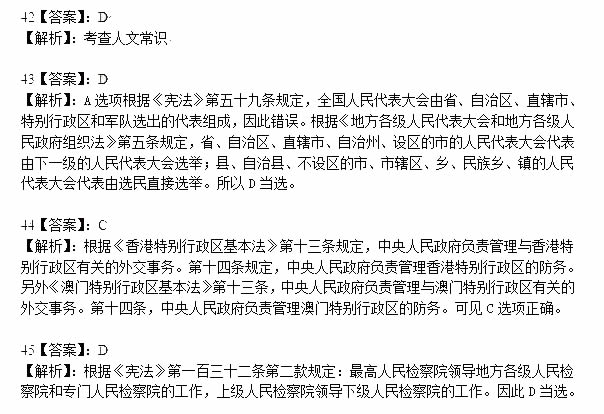 42【答案】：D
【解析】：考查人文常识

43【答案】：D
【解析】：A 选项根据《宪法》第五十九条规定，全国人民代表大会由省、自治区、直辖市、特别行政区和军队选出的代表组成，因此错误。根据《地方各级人民代表大会和地方各级人民政府组织法》第五条规定，省、自治区、直辖市、自治州、设区的市的人民代表大会代表由下一级的人民代表大会选举；县、自治县、不设区的市、市辖区、乡、民族乡、镇的人民代表大会代表由选民直接选举。所以 D 当选。

44【答案】：C
【解析】：根据《香港特别行政区基本法》第十三条规定，中央人民政府负责管理与香港特别行政区有关的外交事务。第十四条规定，中央人民政府负责管理香港特别行政区的防务。另外《澳门特别行政区基本法》第十三条，中央人民政府负责管理与澳门特别行政区有关的外交事务。第十四条，中央人民政府负责管理澳门特别行政区的防务。可见 C 选项正确。

45【答案】：D
【解析】：根据《宪法》第一百三十二条第二款规定：最高人民检察院领导地方各级人民检察院和专门人民检察院的工作，上级人民检察院领导下级人民检察院的工作。因此 D 当选。